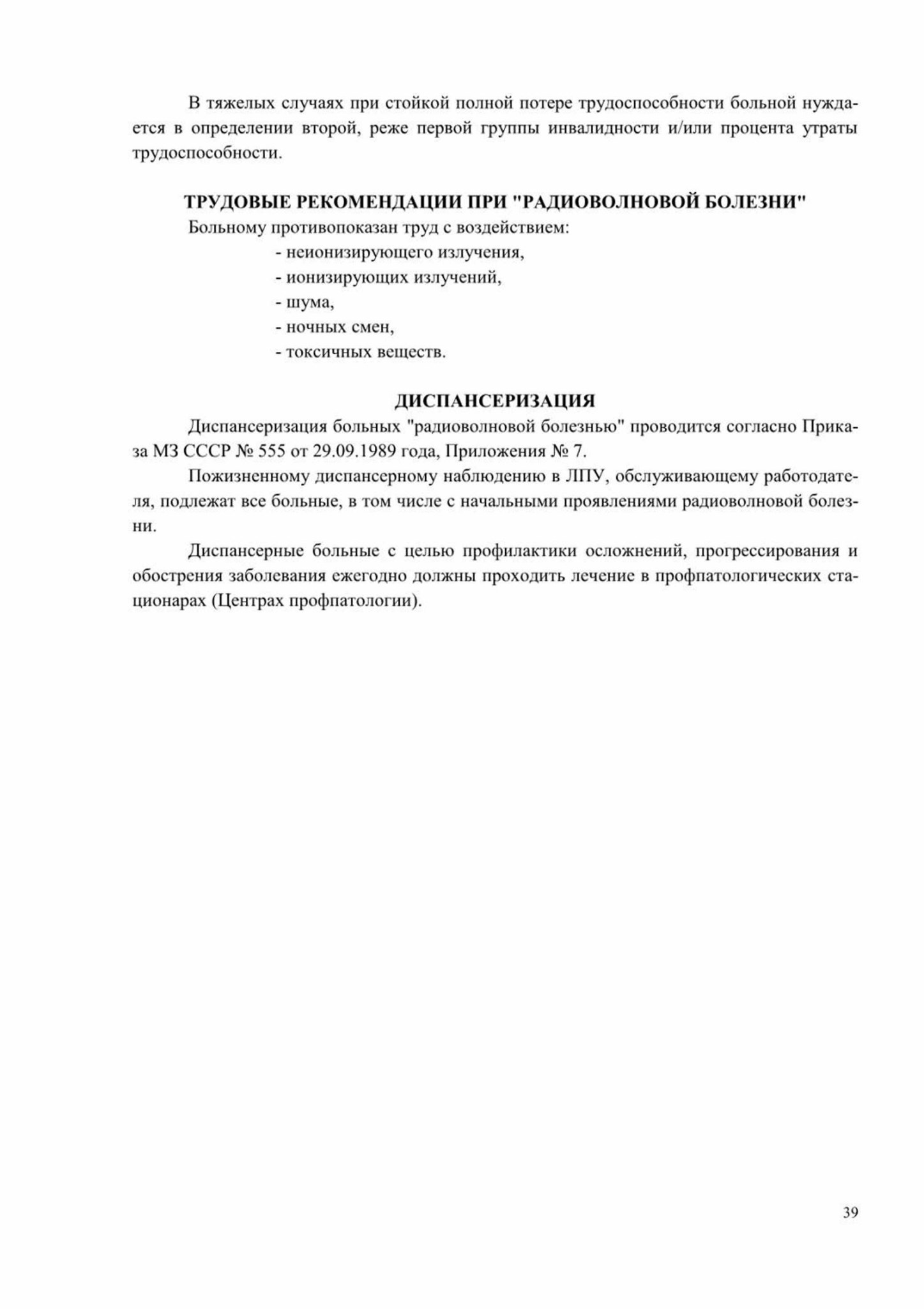 В тяжелых случаях при стойкой полной потере трудоспособности больной нуждается в определении второй, реже первой группы инвалидности и/или процента утраты трудоспособности.

ТРУДОВЫЕ РЕКОМЕНДАЦИИ ПРИ "РАДИОВОЛНОВОЙ БОЛЕЗНИ"

Больному противопоказан труд с воздействием:
- неионизирующего излучения,
- ионизирующих излучений,
- шума,
- ночных смен,
- токсичных веществ.

ДИСПАНСЕРИЗАЦИЯ

Диспансеризация больных "радиоволновой болезнью" проводится согласно Приказа МЗ СССР № 555 от 29.09.1989 года, Приложения № 7.

Пожизненному диспансерному наблюдению в ЛПУ, обслуживающему работодателя, подлежат все больные, в том числе с начальными проявлениями радиоволновой болезни.

Диспансерные больные с целью профилактики осложнений, прогрессирования и обострения заболевания ежегодно должны проходить лечение в профпатологических стационарах (Центрах профпатологии).

39